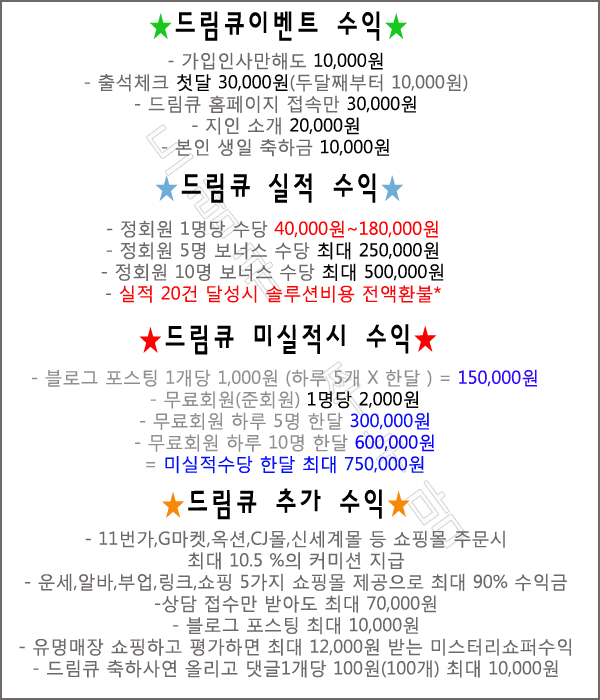 ★드림큐이벤트 수익★

- 가입인사만해도 10,000원
- 출석체크 첫달 30,000원(두달째부터 10,000원)
- 드림큐 홈페이지 접속만 30,000원
- 지인 소개 20,000원
- 본인 생일 축하금 10,000원

★드림큐 실적 수익★

- 정회원 1명당 수당 40,000원~180,000원
- 정회원 5명 보너스 수당 최대 250,000원
- 정회원 10명 보너스 수당 최대 500,000원
- 실적 20건 달성시 솔루션비용 전액환불*

★드림큐 미실적시 수익★

- 블로그 포스팅 1개당 1,000원 (하루 5개 X 한달 ) = 150,000원
- 무료회원(준회원) 1명당 2,000원
- 무료회원 하루 5명 한달 300,000원
- 무료회원 하루 10명 한달 600,000원
= 미실적수당 한달 최대 750,000원

★드림큐 추가 수익★

- 11번가,G마켓,옥션,CJ몰,신세계몰 등 쇼핑몰 주문시 최대 10.5 %의 커미션 지급
- 운세,알바,부업,링크,쇼핑 5가지 쇼핑몰 제공으로 최대 90% 수익금
-상담 접수만 받아도 최대 70,000원
- 블로그 포스팅 최대 10,000원
- 유명매장 쇼핑하고 평가하면 최대 12,000원 받는 미스터리쇼퍼수익
- 드림큐 축하사연 올리고 댓글1개당 100원(100개) 최대 10,000원